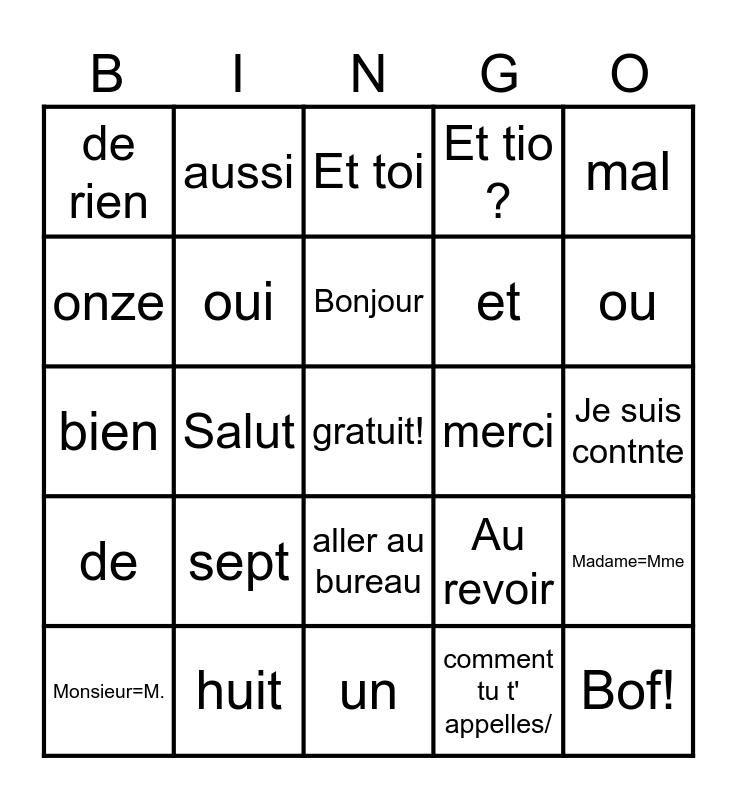 | B | I | N | G | O |
|---|---|---|---|---|
| de rien | aussi | Et toi | Et tio ? | mal |
| onze | oui | Bonjour | et | ou |
| bien | Salut | gratuit! | merci | Je suis contnte |
| de | sept | aller au bureau | Au revoir | Madame=Mme |
| Monsieur=M. | huit | un | comment tu t' appelles/ | Bof! |